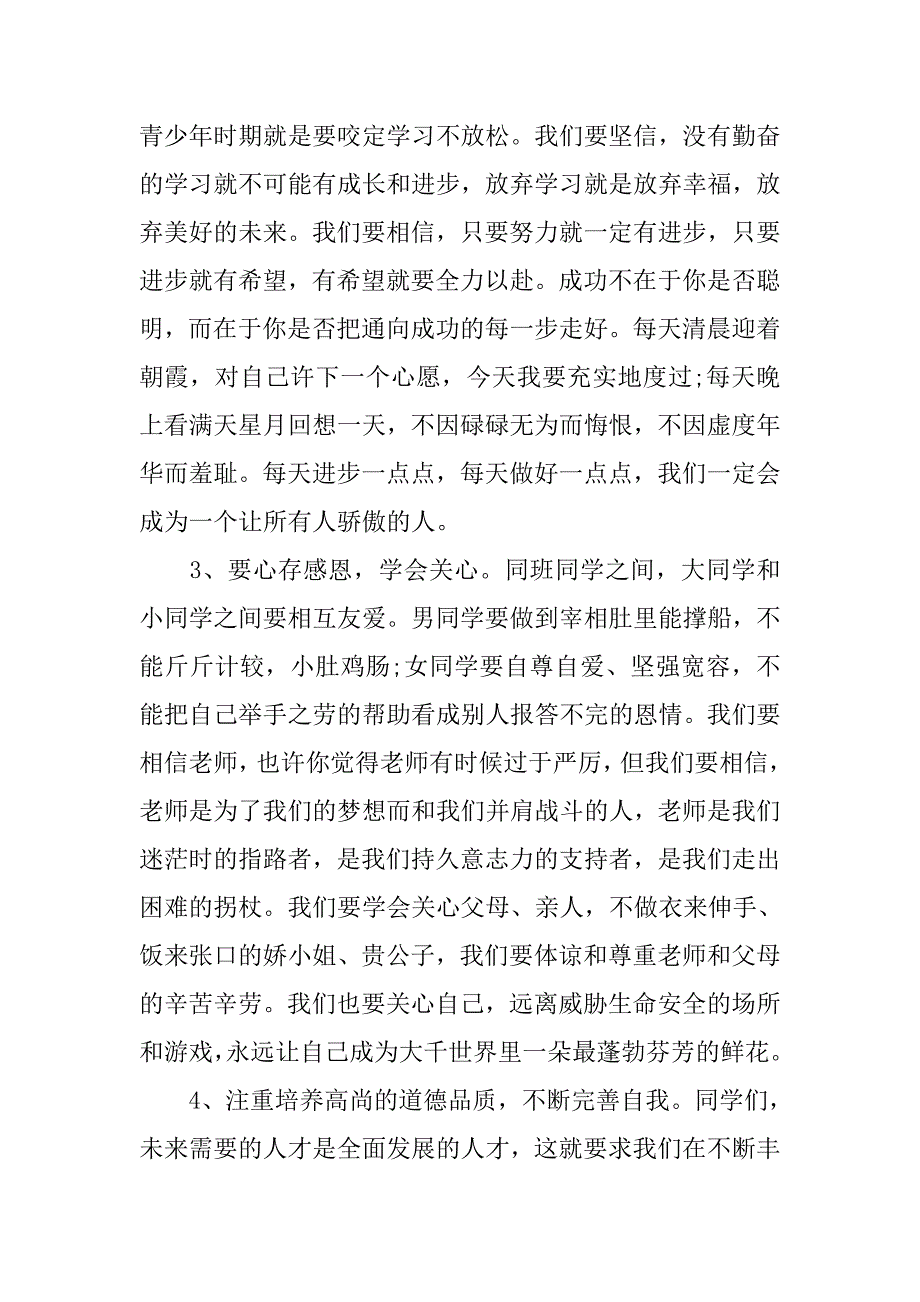 青少年时期就是要咬定学习不放松。我们要坚信，没有勤奋的学习就不可能有成长和进步，放弃学习就是放弃幸福，放弃美好的未来。我们要相信，只要努力就一定有进步，只要进步就有希望，有希望就要全力以赴。成功不在于你是否聪明，而在于你是否把通向成功的每一步走好。每天清晨迎着朝霞，对自己许下一个心愿，今天我要充实地度过;每天晚上看满天星月回想一天，不因碌碌无为而悔恨，不因虚度年华而羞耻。每天进步一点点，每天做好一点点，我们一定会成为一个让所有人骄傲的人。

3、要心存感恩，学会关心。同班同学之间，大同学和小同学之间要相互友爱。男同学要做到宰相肚里能撑船，不能斤斤计较，小肚鸡肠;女同学要自尊自爱、坚强宽容，不能把自己举手之劳的帮助看成别人报答不完的恩情。我们要相信老师，也许你觉得老师有时候过于严厉，但我们要相信，老师是为了我们的梦想而和我们并肩战斗的人，老师是我们迷茫时的指路者，是我们持久意志力的支持者，是我们走出困难的拐杖。我们要学会关心父母、亲人，不做衣来伸手、饭来张口的娇小姐、贵公子，我们要体谅和尊重老师和父母的辛苦辛劳。我们也要关心自己，远离威胁生命安全的场所和游戏，永远让自己成为大千世界里一朵最蓬勃芬芳的鲜花。

4、注重培养高尚的道德品质，不断完善自我。同学们，未来需要的人才是全面发展的人才，这就要求我们在不断丰